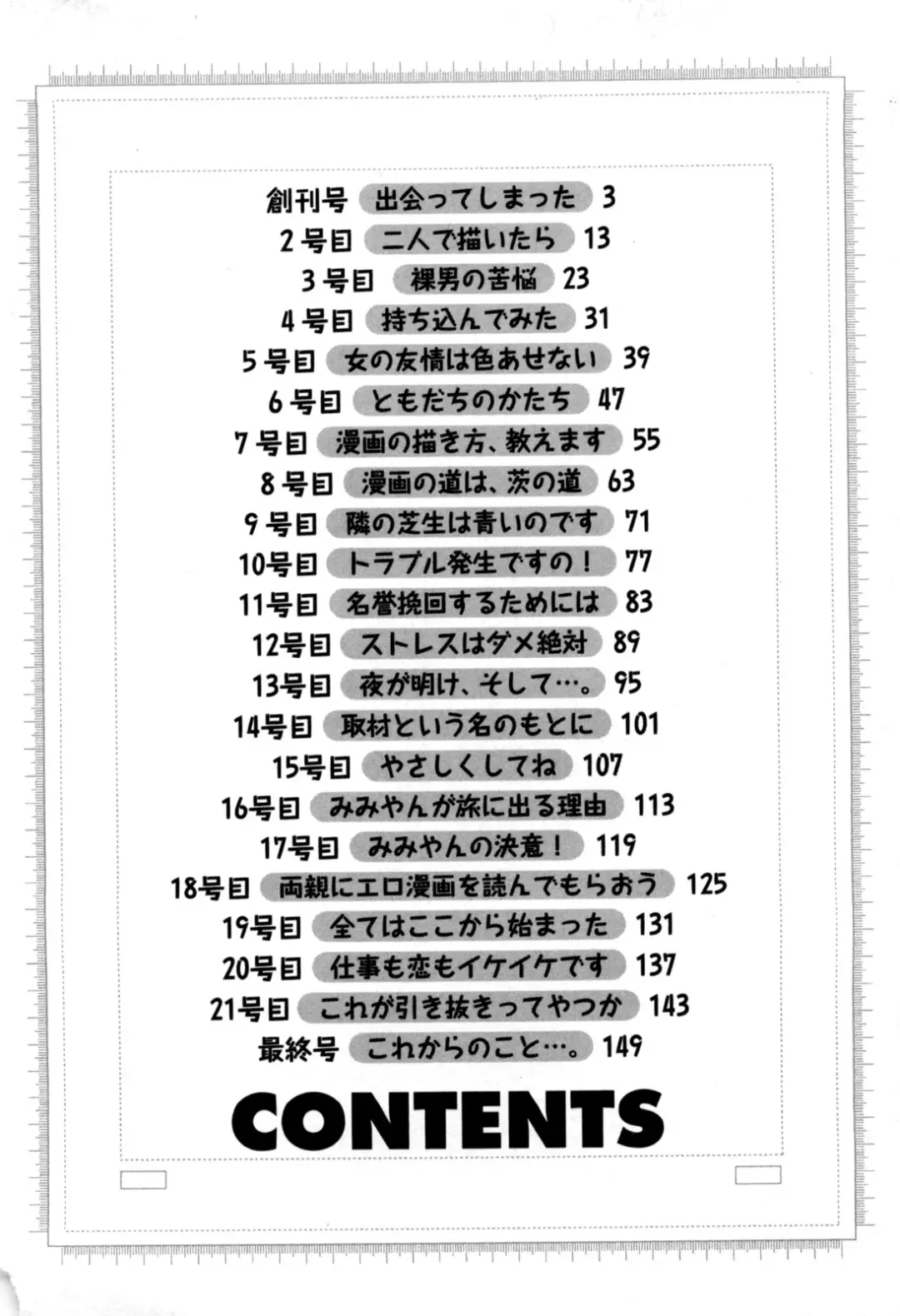 創刊号 出会ってしまった 3
2号目 二人で描いたら 13
3号目 裸男の苦悩 23
4号目 持ち込んでみた 31
5号目 女の友情は色あせない 39
6号目 ともだちのかたち 47
7号目 漫画の描き方、教えます 55
8号目 漫画の道は、茨の道 63
9号目 隣の芝生は青いのです 71
10号目 トラブル発生ですの！ 77
11号目 名誉挽回するためには 83
12号目 ストレスはダメ絶対 89
13号目 夜が明け、そして…。 95
14号目 取材という名のもとに 101
15号目 やさしくしてね 107
16号目 みみやんが旅に出る理由 113
17号目 みみやんの決意！ 119
18号目 両親にエロ漫画を読んでもらおう 125
19号目 全てはここから始まった 131
20号目 仕事も恋もイケイケです 137
21号目 これが引き抜きってやつか 143
最終号 これからのこと…。 149

CONTENTS